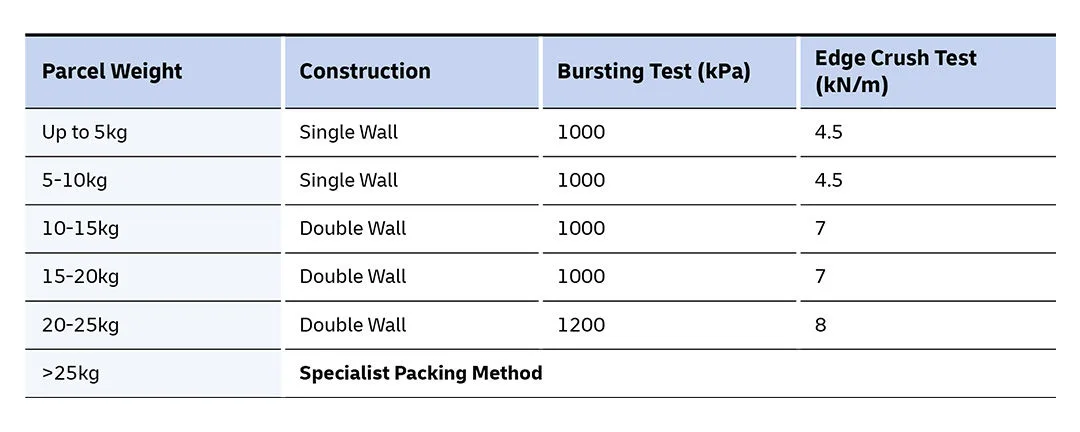 | Parcel Weight | Construction | Bursting Test (kPa) | Edge Crush Test (kN/m) |
|---|---|---|---|
| Up to 5kg | Single Wall | 1000 | 4.5 |
| 5-10kg | Single Wall | 1000 | 4.5 |
| 10-15kg | Double Wall | 1000 | 7 |
| 15-20kg | Double Wall | 1000 | 7 |
| 20-25kg | Double Wall | 1200 | 8 |
| >25kg | **Specialist Packing Method** | | |